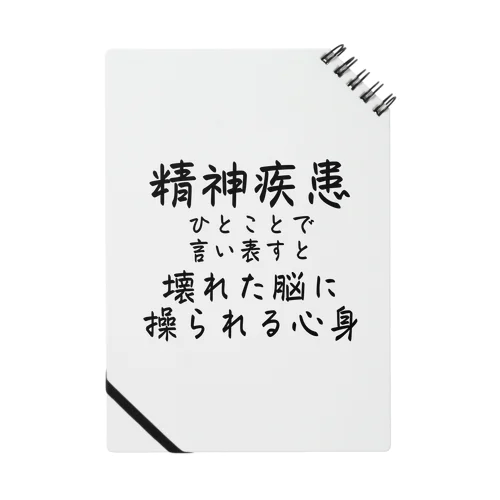 精神疾患
ひとことで
言い表すと
壊れた脳に
操られる心身